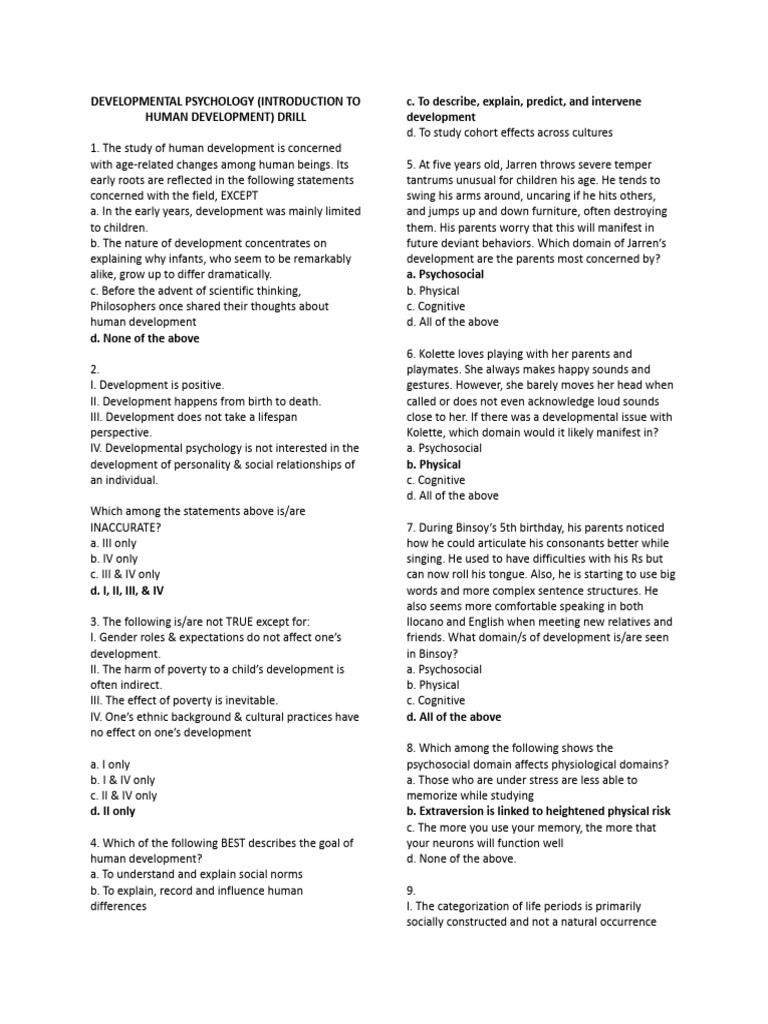 DEVELOPMENTAL PSYCHOLOGY (INTRODUCTION TO HUMAN DEVELOPMENT) DRILL

1. The study of human development is concerned with age-related changes among human beings. Its early roots are reflected in the following statements concerned with the field, EXCEPT
a. In the early years, development was mainly limited to children.
b. The nature of development concentrates on explaining why infants, who seem to be remarkably alike, grow up to differ dramatically.
c. Before the advent of scientific thinking, Philosophers once shared their thoughts about human development
d. None of the above

2.
I. Development is positive.
II. Development happens from birth to death.
III. Development does not take a lifespan perspective.
IV. Developmental psychology is not interested in the development of personality & social relationships of an individual.

Which among the statements above is/are INACCURATE?
a. III only
b. IV only
c. III & IV only
d. I, II, III, & IV

3. The following is/are not TRUE except for:
I. Gender roles & expectations do not affect one's development.
II. The harm of poverty to a child's development is often indirect.
III. The effect of poverty is inevitable.
IV. One's ethnic background & cultural practices have no effect on one's development

a. I only
b. I & IV only
c. II & IV only
d. II only

4. Which of the following BEST describes the goal of human development?
a. To understand and explain social norms
b. To explain, record and influence human differences
c. To describe, explain, predict, and intervene development
d. To study cohort effects across cultures

5. At five years old, Jarren throws severe temper tantrums unusual for children his age. He tends to swing his arms around, uncaring if he hits others, and jumps up and down furniture, often destroying them. His parents worry that this will manifest in future deviant behaviors. Which domain of Jarren's development are the parents most concerned by?
a. Psychosocial
b. Physical
c. Cognitive
d. All of the above

6. Kolette loves playing with her parents and playmates. She always makes happy sounds and gestures. However, she barely moves her head when called or does not even acknowledge loud sounds close to her. If there was a developmental issue with Kolette, which domain would it likely manifest in?
a. Psychosocial
b. Physical
c. Cognitive
d. All of the above

7. During Binsoy's 5th birthday, his parents noticed how he could articulate his consonants better while singing. He used to have difficulties with his Rs but can now roll his tongue. Also, he is starting to use big words and more complex sentence structures. He also seems more comfortable speaking in both Ilocano and English when meeting new relatives and friends. What domain/s of development is/are seen in Binsoy?
a. Psychosocial
b. Physical
c. Cognitive
d. All of the above

8. Which among the following shows the psychosocial domain affects physiological domains?
a. Those who are under stress are less able to memorize while studying
b. Extraversion is linked to heightened physical risk
c. The more you use your memory, the more that your neurons will function well
d. None of the above.

9.
I. The categorization of life periods is primarily socially constructed and not a natural occurrence